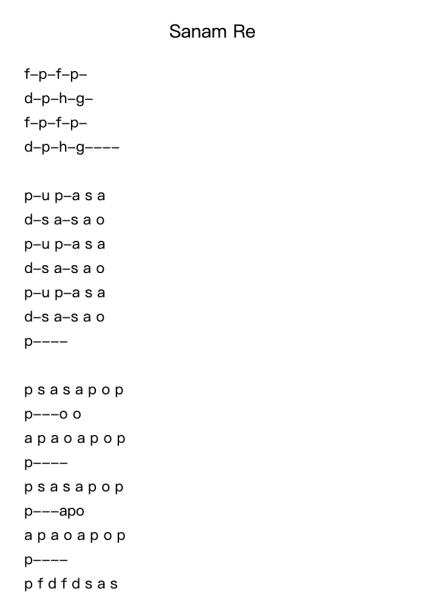 Sanam Re

f–p–f–p–
d–p–h–g–
f–p–f–p–
d–p–h–g––––

p–u p–a s a
d–s a–s a o
p–u p–a s a
d–s a–s a o
p–u p–a s a
d–s a–s a o
p––––

p s a s a p o p
p–––o o
a p a o a p o p
p––––
p s a s a p o p
p–––apo
a p a o a p o p
p––––
p f d f d s a s